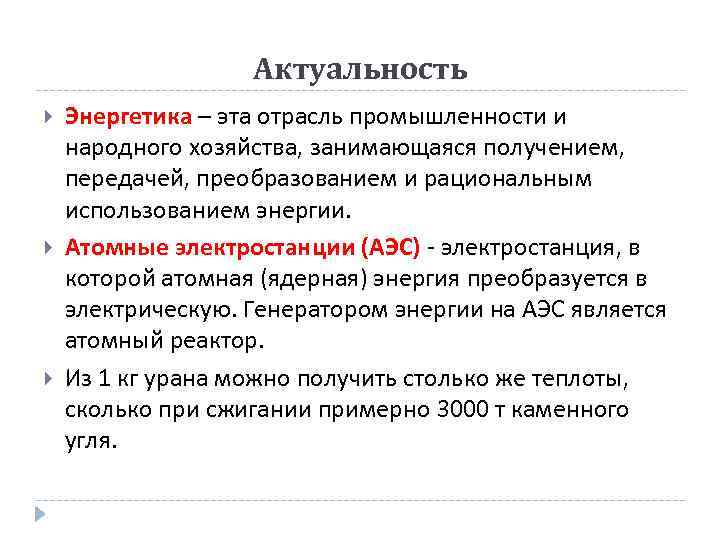 Актуальность

Энергетика – эта отрасль промышленности и народного хозяйства, занимающаяся получением, передачей, преобразованием и рациональным использованием энергии.

Атомные электростанции (АЭС) - электростанция, в которой атомная (ядерная) энергия преобразуется в электрическую. Генератором энергии на АЭС является атомный реактор.

Из 1 кг урана можно получить столько же теплоты, сколько при сжигании примерно 3000 т каменного угля.